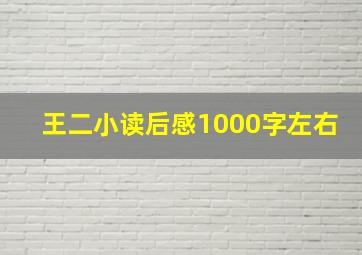 王二小读后感1000字左右